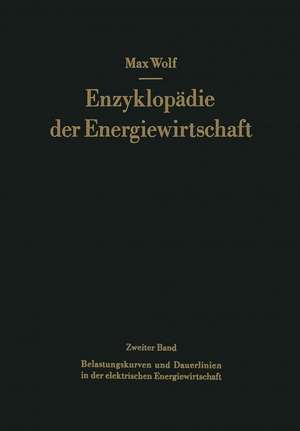 Max Wolf

Enzyklopädie der Energiewirtschaft

Zweiter Band

Belastungskurven und Dauerlinien in der elektrischen Energiewirtschaft